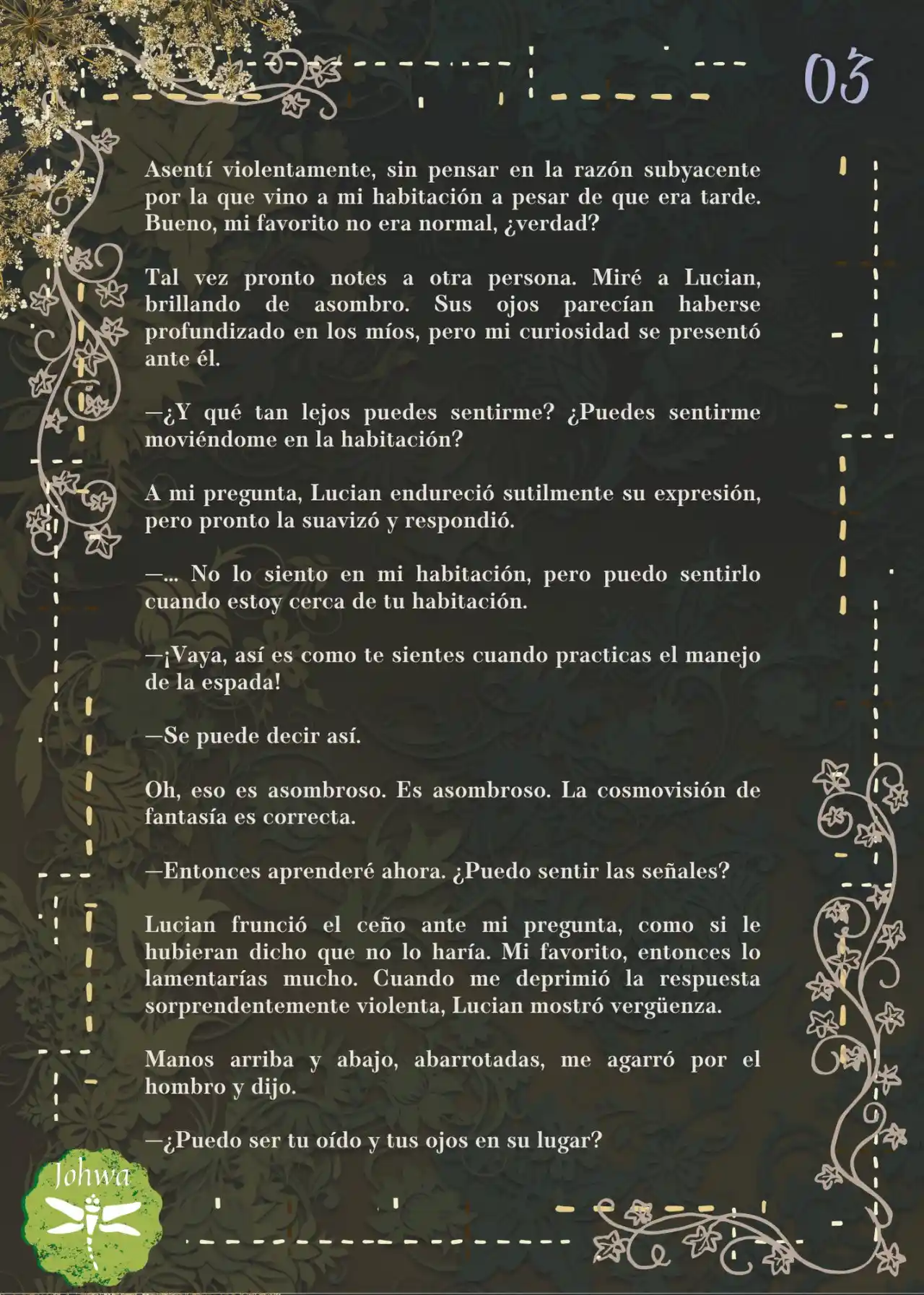 03

Asentí violentamente, sin pensar en la razón subyacente por la que vino a mi habitación a pesar de que era tarde. Bueno, mi favorito no era normal, ¿verdad?

Tal vez pronto notes a otra persona. Miré a Lucian, brillando de asombro. Sus ojos parecían haberse profundizado en los míos, pero mi curiosidad se presentó ante él.

—¿Y qué tan lejos puedes sentirme? ¿Puedes sentirme moviéndome en la habitación?

A mi pregunta, Lucian endureció sutilmente su expresión, pero pronto la suavizó y respondió.

—... No lo siento en mi habitación, pero puedo sentirlo cuando estoy cerca de tu habitación.

—¡Vaya, así es como te sientes cuando practicas el manejo de la espada!

—Se puede decir así.

Oh, eso es asombroso. Es asombroso. La cosmovisión de fantasía es correcta.

—Entonces aprenderé ahora. ¿Puedo sentir las señales?

Lucian frunció el ceño ante mi pregunta, como si le hubieran dicho que no lo haría. Mi favorito, entonces lo lamentarías mucho. Cuando me deprimió la respuesta sorprendentemente violenta, Lucian mostró vergüenza.

Manos arriba y abajo, abarrotadas, me agarró por el hombro y dijo.

—¿Puedo ser tu oído y tus ojos en su lugar?

Johwa